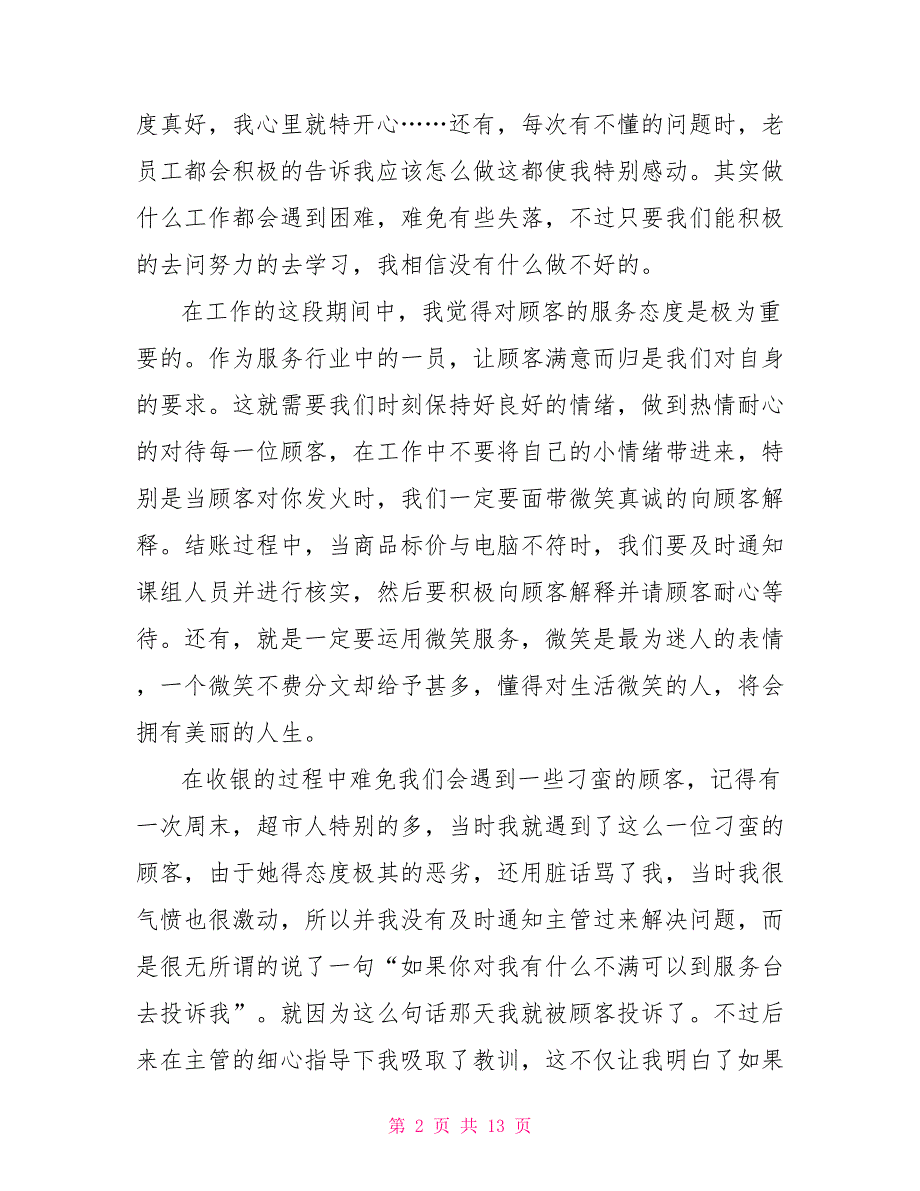 度真好，我心里就特开心……还有，每次有不懂的问题时，老员工都会积极的告诉我应该怎么做这都使我特别感动。其实做什么工作都会遇到困难，难免有些失落，不过只要我们能积极的去问努力的去学习，我相信没有什么做不好的。

在工作的这段期间中，我觉得对顾客的服务态度是极为重要的。作为服务行业中的一员，让顾客满意而归是我们对自身的要求。这就需要我们时刻保持好良好的情绪，做到热情耐心的对待每一位顾客，在工作中不要将自己的小情绪带进来，特别是当顾客对你发火时，我们一定要面带微笑真诚的向顾客解释。结账过程中，当商品标价与电脑不符时，我们要及时通知课组人员并进行核实，然后要积极向顾客解释并请顾客耐心等待。还有，就是一定要运用微笑服务，微笑是最为迷人的表情，一个微笑不费分文却给予甚多，懂得对生活微笑的人，将会拥有美丽的人生。

在收银的过程中难免我们会遇到一些刁蛮的顾客，记得有一次周末，超市人特别的多，当时我就遇到了这么一位刁蛮的顾客，由于她得态度极其的恶劣，还用脏话骂了我，当时我很气愤也很激动，所以并我没有及时通知主管过来解决问题，而是很无所谓的说了一句“如果你对我有什么不满可以到服务台去投诉我”。就因为这么句话那天我就被顾客投诉了。不过后来在主管的细心指导下我吸取了教训，这不仅让我明白了如果

第 2 页 共 13 页